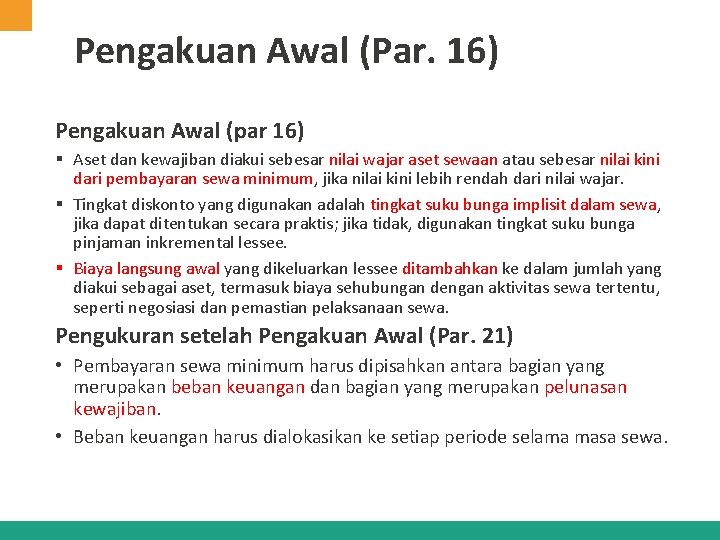 Pengakuan Awal (Par. 16)

Pengakuan Awal (par 16)

▪ Aset dan kewajiban diakui sebesar nilai wajar aset sewaan atau sebesar nilai kini dari pembayaran sewa minimum, jika nilai kini lebih rendah dari nilai wajar.

▪ Tingkat diskonto yang digunakan adalah tingkat suku bunga implisit dalam sewa, jika dapat ditentukan secara praktis; jika tidak, digunakan tingkat suku bunga pinjaman inkremental lessee.

▪ Biaya langsung awal yang dikeluarkan lessee ditambahkan ke dalam jumlah yang diakui sebagai aset, termasuk biaya sehubungan dengan aktivitas sewa tertentu, seperti negosiasi dan pemastian pelaksanaan sewa.

Pengukuran setelah Pengakuan Awal (Par. 21)

• Pembayaran sewa minimum harus dipisahkan antara bagian yang merupakan beban keuangan dan bagian yang merupakan pelunasan kewajiban.

• Beban keuangan harus dialokasikan ke setiap periode selama masa sewa.